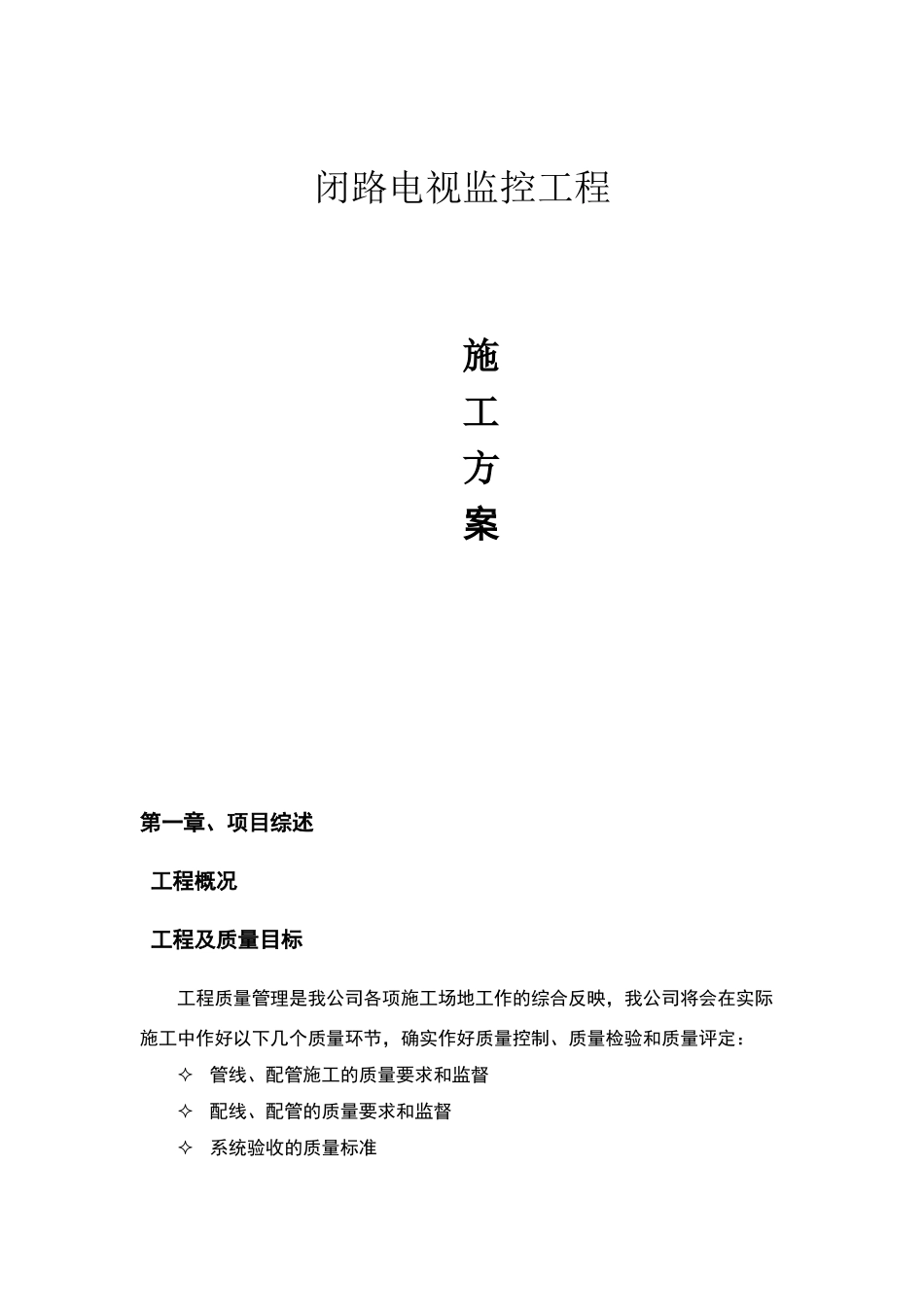 闭路电视监控工程

施
工
方
案

第一章、项目综述

工程概况

工程及质量目标

工程质量管理是我公司各项施工场地工作的综合反映，我公司将会在实际施工中作好以下几个质量环节，确实作好质量控制、质量检验和质量评定：

✧ 管线、配管施工的质量要求和监督

✧ 配线、配管的质量要求和监督

✧ 系统验收的质量标准